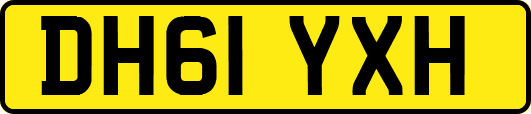 DH61 YXH